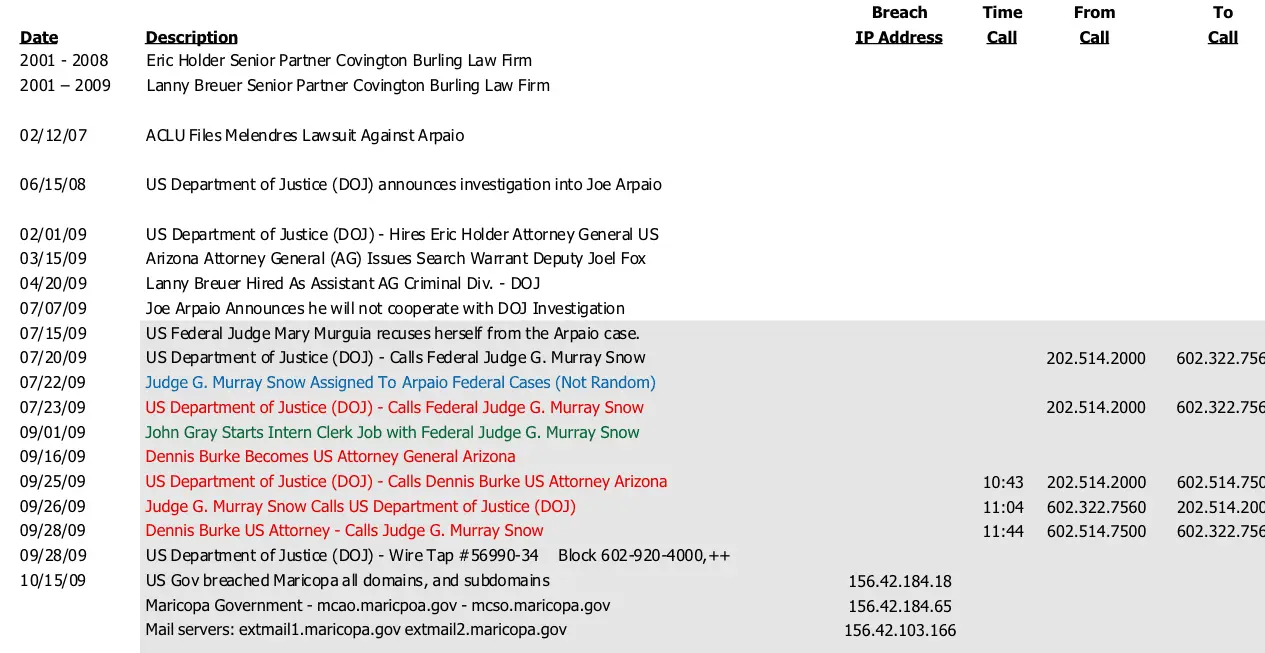 | Date | Description | Breach IP Address | Time Call | From Call | To Call |
|---|---|---|---|---|---|
| 2001 - 2008 | Eric Holder Senior Partner Covington Burling Law Firm | | | | |
| 2001 – 2009 | Lanny Breuer Senior Partner Covington Burling Law Firm | | | | |
| 02/12/07 | ACLU Files Melendres Lawsuit Against Arpaio | | | | |
| 06/15/08 | US Department of Justice (DOJ) announces investigation into Joe Arpaio | | | | |
| 02/01/09 | US Department of Justice (DOJ) - Hires Eric Holder Attorney General US | | | | |
| 03/15/09 | Arizona Attorney General (AG) Issues Search Warrant Deputy Joel Fox | | | | |
| 04/20/09 | Lanny Breuer Hired As Assistant AG Criminal Div. - DOJ | | | | |
| 07/07/09 | Joe Arpaio Announces he will not cooperate with DOJ Investigation | | | | |
| 07/15/09 | US Federal Judge Mary Murguia recuses herself from the Arpaio case. | | | | |
| 07/20/09 | US Department of Justice (DOJ) - Calls Federal Judge G. Murray Snow | | | 202.514.2000 | 602.322.756 |
| 07/22/09 | Judge G. Murray Snow Assigned To Arpaio Federal Cases (Not Random) | | | | |
| 07/23/09 | US Department of Justice (DOJ) - Calls Federal Judge G. Murray Snow | | | 202.514.2000 | 602.322.756 |
| 09/01/09 | John Gray Starts Intern Clerk Job with Federal Judge G. Murray Snow | | | | |
| 09/16/09 | Dennis Burke Becomes US Attorney General Arizona | | | | |
| 09/25/09 | US Department of Justice (DOJ) - Calls Dennis Burke US Attorney Arizona | | 10:43 | 202.514.2000 | 602.514.750 |
| 09/26/09 | Judge G. Murray Snow Calls US Department of Justice (DOJ) | | 11:04 | 602.322.7560 | 202.514.200 |
| 09/28/09 | Dennis Burke US Attorney - Calls Judge G. Murray Snow | | 11:44 | 602.514.7500 | 602.322.756 |
| 09/28/09 | US Department of Justice (DOJ) - Wire Tap #56990-34 Block 602-920-4000,++ | | | | |
| 10/15/09 | US Gov breached Maricopa all domains, and subdomains | 156.42.184.18 | | | |
| | Maricopa Government - mcao.maricpoa.gov - mcso.maricopa.gov | 156.42.184.65 | | | |
| | Mail servers: extmail1.maricopa.gov extmail2.maricopa.gov | 156.42.103.166 | | | |